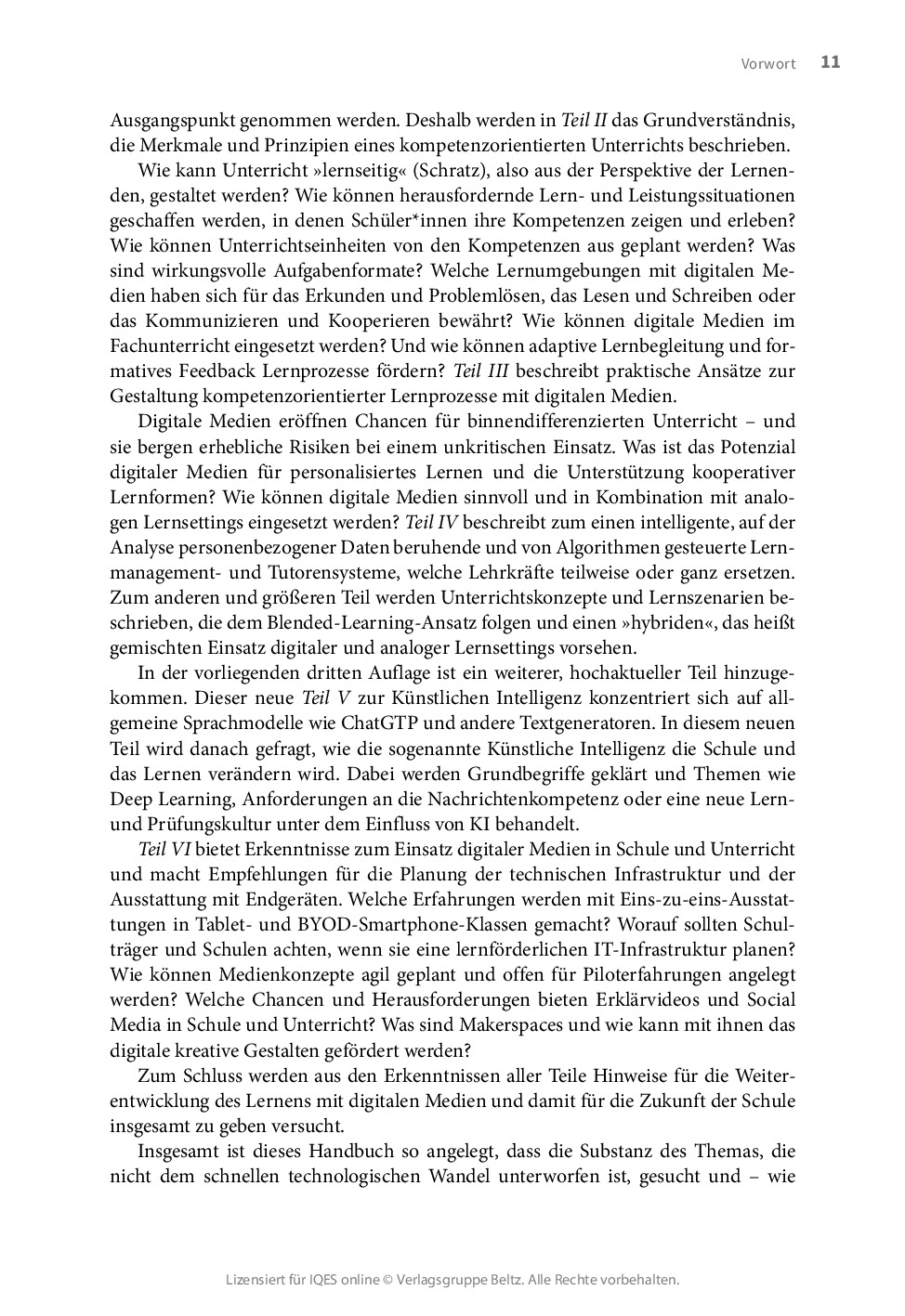 Vorwort 11

Ausgangspunkt genommen werden. Deshalb werden in Teil II das Grundverständnis, die Merkmale und Prinzipien eines kompetenzorientierten Unterrichts beschrieben.

Wie kann Unterricht »lernseitig« (Schratz), also aus der Perspektive der Lernenden, gestaltet werden? Wie können herausfordernde Lern- und Leistungssituationen geschaffen werden, in denen Schüler*innen ihre Kompetenzen zeigen und erleben? Wie können Unterrichtseinheiten von den Kompetenzen aus geplant werden? Was sind wirkungsvolle Aufgabenformate? Welche Lernumgebungen mit digitalen Medien haben sich für das Erkunden und Problemlösen, das Lesen und Schreiben oder das Kommunizieren und Kooperieren bewährt? Wie können digitale Medien im Fachunterricht eingesetzt werden? Und wie können adaptive Lernbegleitung und formatives Feedback Lernprozesse fördern? Teil III beschreibt praktische Ansätze zur Gestaltung kompetenzorientierter Lernprozesse mit digitalen Medien.

Digitale Medien eröffnen Chancen für binnendifferenzierten Unterricht – und sie bergen erhebliche Risiken bei einem unkritischen Einsatz. Was ist das Potenzial digitaler Medien für personalisiertes Lernen und die Unterstützung kooperativer Lernformen? Wie können digitale Medien sinnvoll und in Kombination mit analogen Lernsettings eingesetzt werden? Teil IV beschreibt zum einen intelligente, auf der Analyse personenbezogener Daten beruhende und von Algorithmen gesteuerte Lernmanagement- und Tutorensysteme, welche Lehrkräfte teilweise oder ganz ersetzen. Zum anderen und größeren Teil werden Unterrichtskonzepte und Lernszenarien beschrieben, die dem Blended-Learning-Ansatz folgen und einen »hybriden«, das heißt gemischten Einsatz digitaler und analoger Lernsettings vorsehen.

In der vorliegenden dritten Auflage ist ein weiterer, hochaktueller Teil hinzugekommen. Dieser neue Teil V zur Künstlichen Intelligenz konzentriert sich auf allgemeine Sprachmodelle wie ChatGTP und andere Textgeneratoren. In diesem neuen Teil wird danach gefragt, wie die sogenannte Künstliche Intelligenz die Schule und das Lernen verändern wird. Dabei werden Grundbegriffe geklärt und Themen wie Deep Learning, Anforderungen an die Nachrichtenkompetenz oder eine neue Lern- und Prüfungskultur unter dem Einfluss von KI behandelt.

Teil VI bietet Erkenntnisse zum Einsatz digitaler Medien in Schule und Unterricht und macht Empfehlungen für die Planung der technischen Infrastruktur und der Ausstattung mit Endgeräten. Welche Erfahrungen werden mit Eins-zu-eins-Ausstattungen in Tablet- und BYOD-Smartphone-Klassen gemacht? Worauf sollten Schulträger und Schulen achten, wenn sie eine lernförderlichen IT-Infrastruktur planen? Wie können Medienkonzepte agil geplant und offen für Piloterfahrungen angelegt werden? Welche Chancen und Herausforderungen bieten Erklärvideos und Social Media in Schule und Unterricht? Was sind Makerspaces und wie kann mit ihnen das digitale kreative Gestalten gefördert werden?

Zum Schluss werden aus den Erkenntnissen aller Teile Hinweise für die Weiterentwicklung des Lernens mit digitalen Medien und damit für die Zukunft der Schule insgesamt zu geben versucht.

Insgesamt ist dieses Handbuch so angelegt, dass die Substanz des Themas, die nicht dem schnellen technologischen Wandel unterworfen ist, gesucht und – wie

Lizensiert für IQES online © Verlagsgruppe Beltz. Alle Rechte vorbehalten.